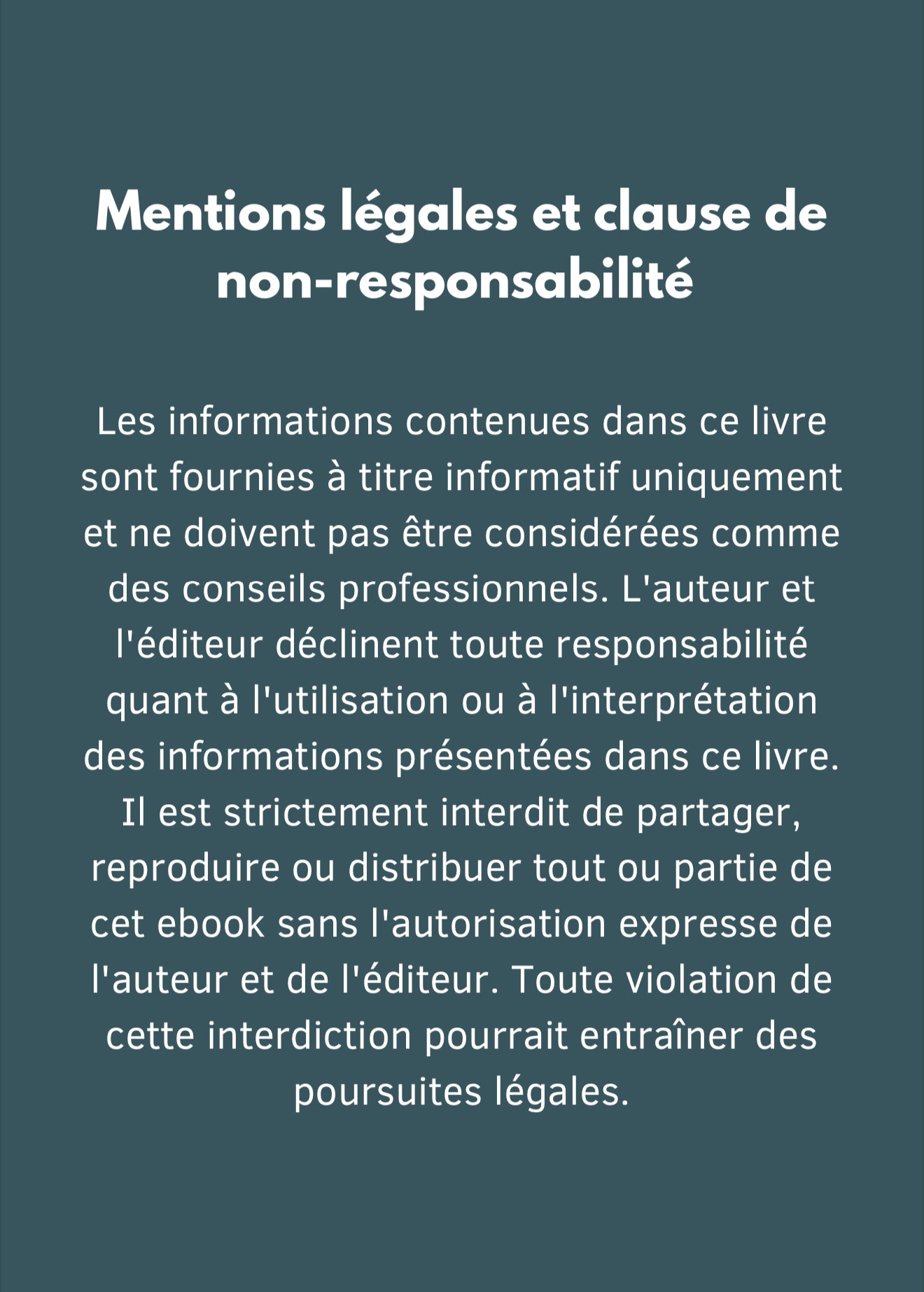 Mentions légales et clause de non-responsabilité

Les informations contenues dans ce livre sont fournies à titre informatif uniquement et ne doivent pas être considérées comme des conseils professionnels. L'auteur et l'éditeur déclinent toute responsabilité quant à l'utilisation ou à l'interprétation des informations présentées dans ce livre. Il est strictement interdit de partager, reproduire ou distribuer tout ou partie de cet ebook sans l'autorisation expresse de l'auteur et de l'éditeur. Toute violation de cette interdiction pourrait entraîner des poursuites légales.